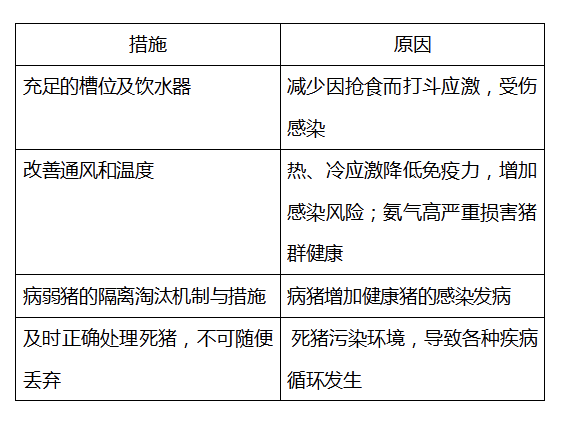 | 措施 | 原因 |
|---|---|
| 充足的槽位及饮水器 | 减少因抢食而打斗应激，受伤感染 |
| 改善通风和温度 | 热、冷应激降低免疫力，增加感染风险；氨气高严重损害猪群健康 |
| 病弱猪的隔离淘汰机制与措施 | 病猪增加健康猪的感染发病 |
| 及时正确处理死猪，不可随便丢弃 | 死猪污染环境，导致各种疾病循环发生 |